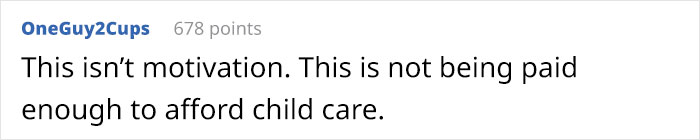 OneGuy2Cups 678 points

This isn’t motivation. This is not being paid enough to afford child care.